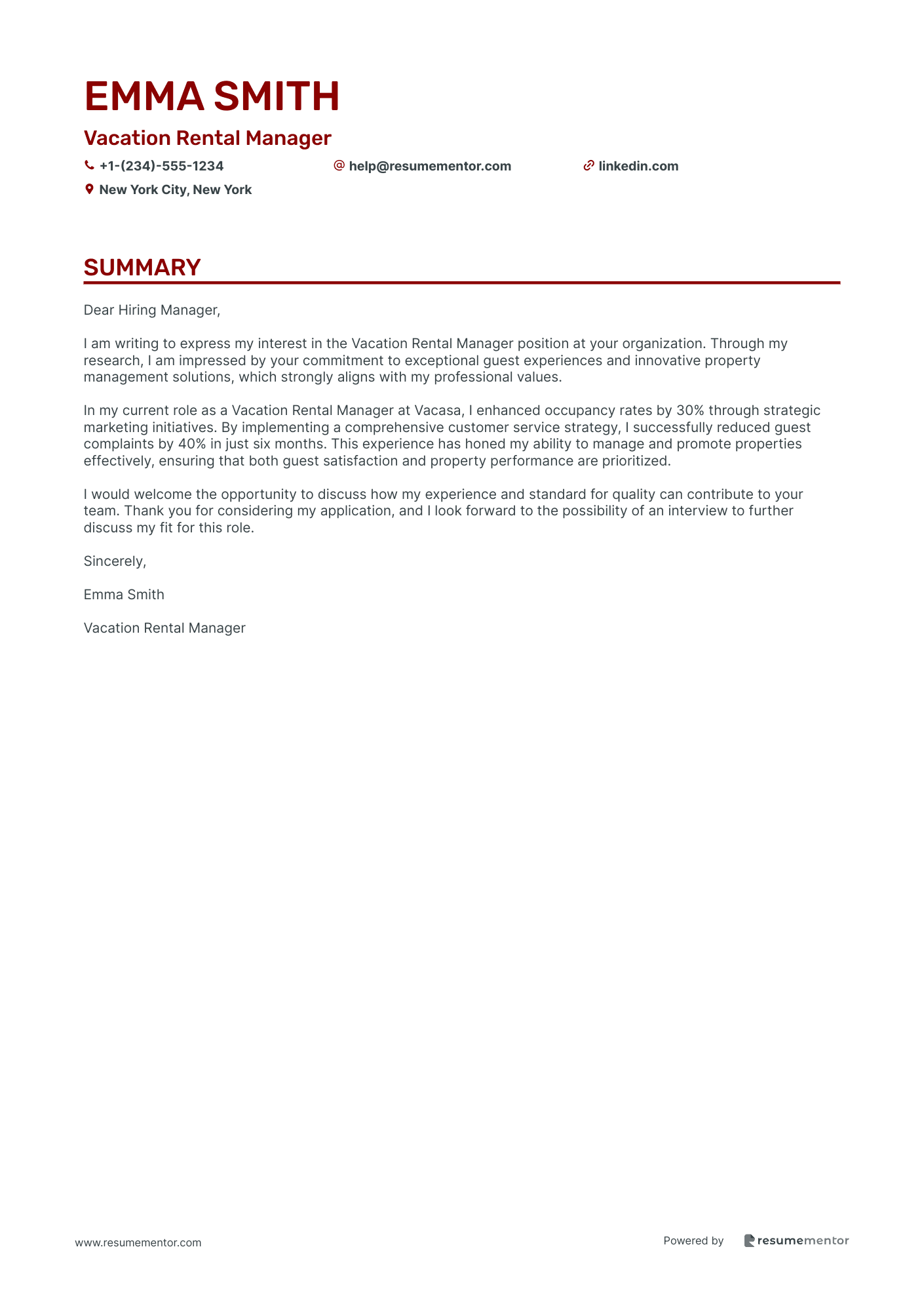 EMMA SMITH

Vacation Rental Manager

+1-(234)-555-1234
help@resumementor.com
linkedin.com
New York City, New York

SUMMARY

Dear Hiring Manager,

I am writing to express my interest in the Vacation Rental Manager position at your organization. Through my research, I am impressed by your commitment to exceptional guest experiences and innovative property management solutions, which strongly aligns with my professional values.

In my current role as a Vacation Rental Manager at Vacasa, I enhanced occupancy rates by 30% through strategic marketing initiatives. By implementing a comprehensive customer service strategy, I successfully reduced guest complaints by 40% in just six months. This experience has honed my ability to manage and promote properties effectively, ensuring that both guest satisfaction and property performance are prioritized.

I would welcome the opportunity to discuss how my experience and standard for quality can contribute to your team. Thank you for considering my application, and I look forward to the possibility of an interview to further discuss my fit for this role.

Sincerely,

Emma Smith

Vacation Rental Manager

www.resumementor.com

Powered by resumementor